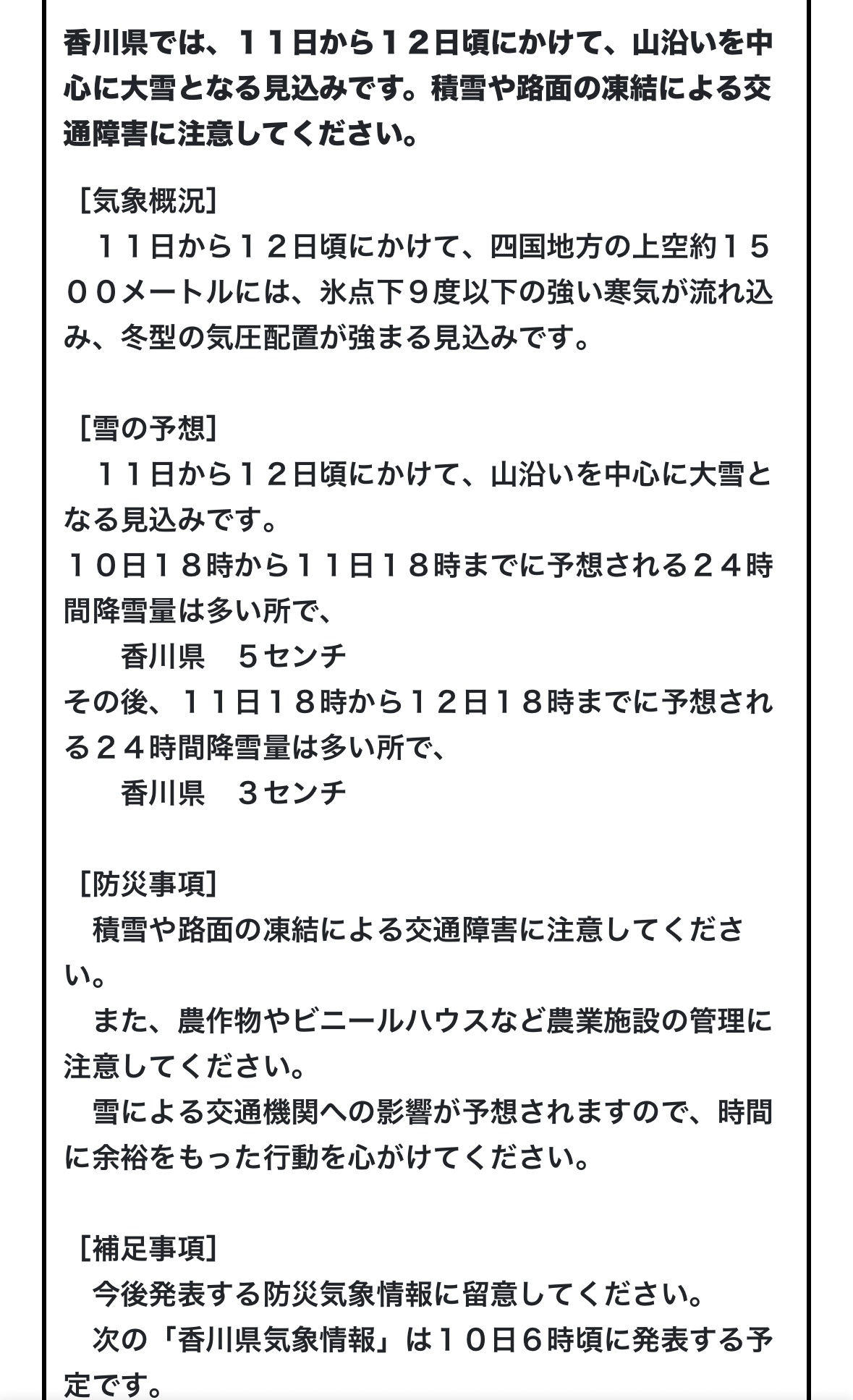 香川県では、１１日から１２日頃にかけて、山沿いを中心に大雪となる見込みです。積雪や路面の凍結による交通障害に注意してください。

［気象概況］
　１１日から１２日頃にかけて、四国地方の上空約１５００メートルには、氷点下９度以下の強い寒気が流れ込み、冬型の気圧配置が強まる見込みです。

［雪の予想］
　１１日から１２日頃にかけて、山沿いを中心に大雪となる見込みです。
１０日１８時から１１日１８時までに予想される２４時間降雪量は多い所で、
　　香川県　５センチ
その後、１１日１８時から１２日１８時までに予想される２４時間降雪量は多い所で、
　　香川県　３センチ

［防災事項］
　積雪や路面の凍結による交通障害に注意してください。
　また、農作物やビニールハウスなど農業施設の管理に注意してください。
　雪による交通機関への影響が予想されますので、時間に余裕をもった行動を心がけてください。

［補足事項］
　今後発表する防災気象情報に留意してください。
　次の「香川県気象情報」は１０日６時頃に発表する予定です。